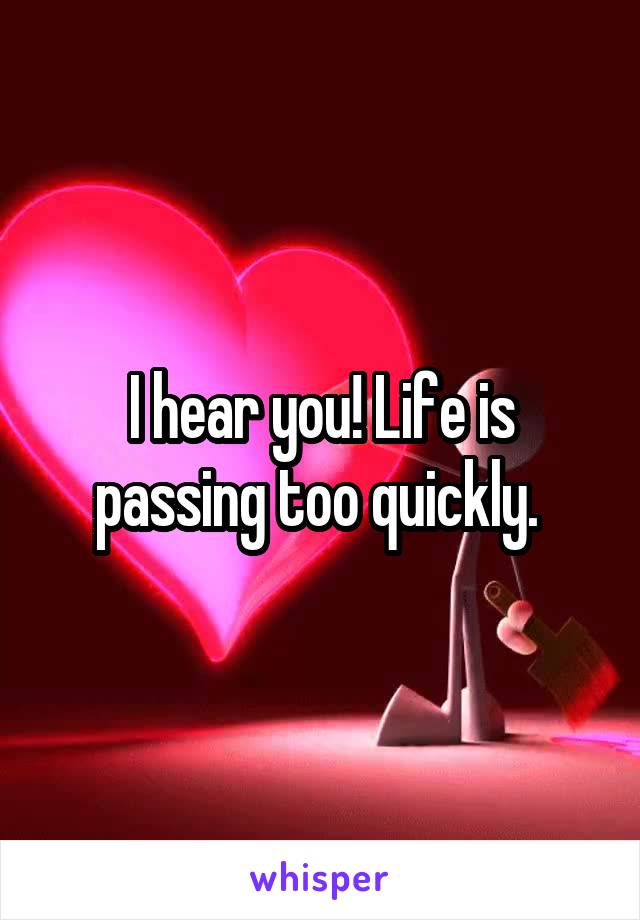 I hear you! Life is passing too quickly.

whisper